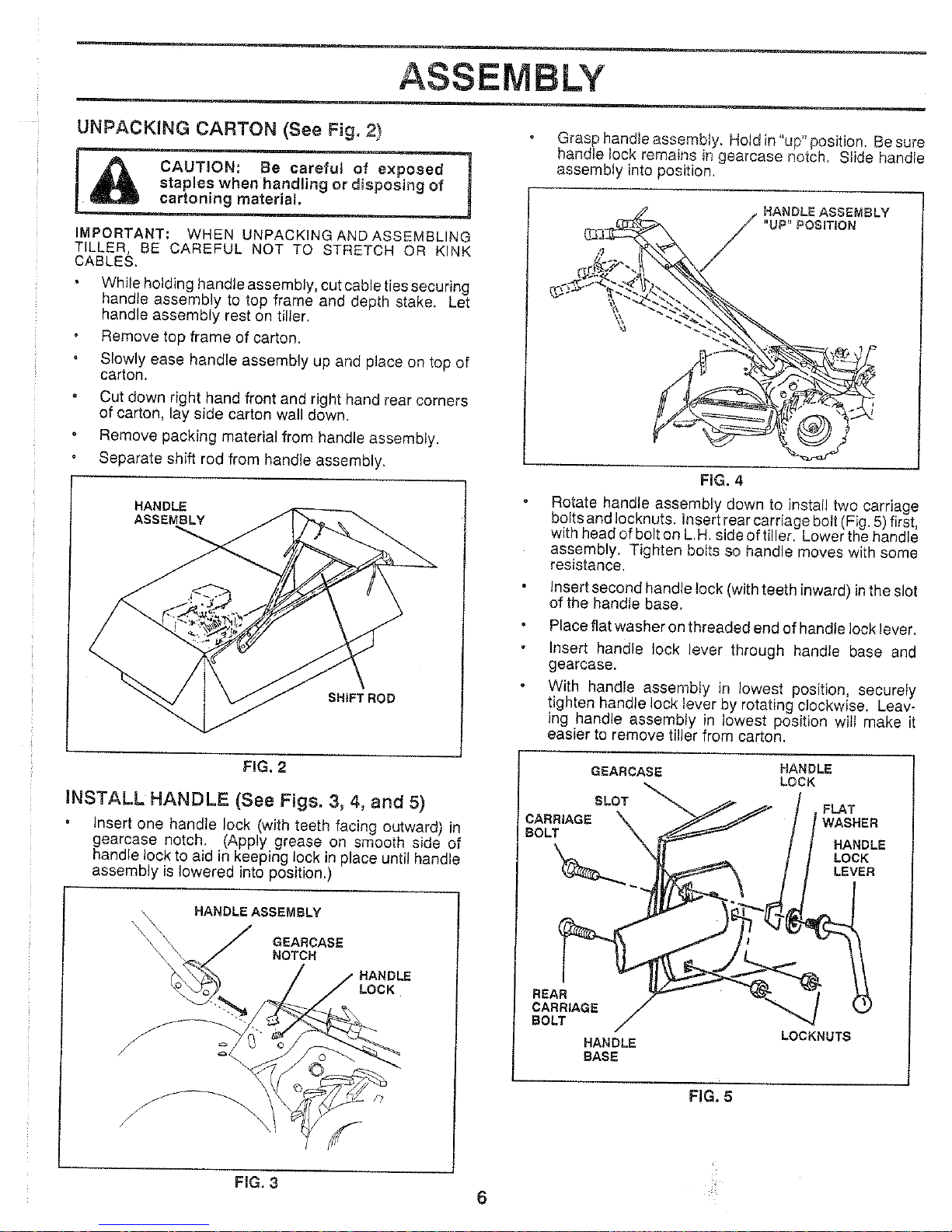 ASSEMBLY

UNPACKING CARTON (See Fig. 2)

CAUTION: Be careful of exposed staples when handling or disposing of cartoning material.

IMPORTANT: WHEN UNPACKING AND ASSEMBLING TILLER, BE CAREFUL NOT TO STRETCH OR KINK CABLES.

• While holding handle assembly, cut cable ties securing handle assembly to top frame and depth stake. Let handle assembly rest on tiller.

• Remove top frame of carton.

• Slowly ease handle assembly up and place on top of carton.

• Cut down right hand front and right hand rear corners of carton, lay side carton wall down.

• Remove packing material from handle assembly.

• Separate shift rod from handle assembly.

HANDLE ASSEMBLY

SHIFT ROD

FIG. 2

INSTALL HANDLE (See Figs. 3, 4, and 5)

• Insert one handle lock (with teeth facing outward) in gearcase notch. (Apply grease on smooth side of handle lock to aid in keeping lock in place until handle assembly is lowered into position.)

HANDLE ASSEMBLY

GEARCASE NOTCH

HANDLE LOCK

FIG. 3

• Grasp handle assembly. Hold in "up" position. Be sure handle lock remains in gearcase notch. Slide handle assembly into position.

HANDLE ASSEMBLY "UP" POSITION

FIG. 4

• Rotate handle assembly down to install two carriage bolts and locknuts. Insert rear carriage bolt (Fig. 5) first, with head of bolt on L.H. side of tiller. Lower the handle assembly. Tighten bolts so handle moves with some resistance.

• Insert second handle lock (with teeth inward) in the slot of the handle base.

• Place flat washer on threaded end of handle lock lever.

• Insert handle lock lever through handle base and gearcase.

• With handle assembly in lowest position, securely tighten handle lock lever by rotating clockwise. Leaving handle assembly in lowest position will make it easier to remove tiller from carton.

GEARCASE

HANDLE LOCK

SLOT

CARRIAGE BOLT

FLAT WASHER

HANDLE LOCK LEVER

REAR CARRIAGE BOLT

HANDLE BASE

LOCKNUTS

FIG. 5

6